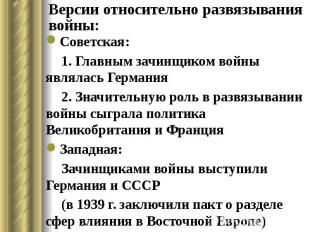 Версии относительно развязывания войны:

Советская:

1. Главным зачинщиком войны являлась Германия

2. Значительную роль в развязывании войны сыграла политика Великобритания и Франция

Западная:

Зачинщиками войны выступили Германия и СССР

(в 1939 г. заключили пакт о разделе сфер влияния в Восточной Европе)